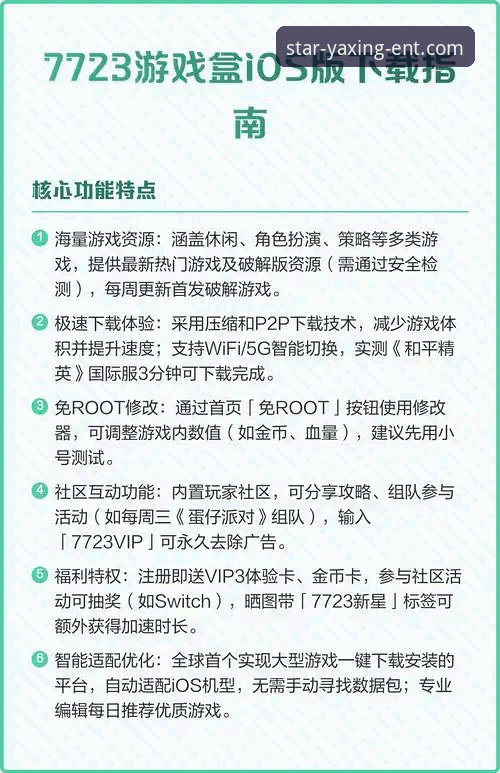 star-yaxing-ent.com

7723游戏盒iOS版下载指南

核心功能特点

1 海量游戏资源：涵盖休闲、角色扮演、策略等多类游戏，提供最新热门游戏及破解版资源（需通过安全检测），每周更新首发破解游戏。

2 极速下载体验：采用压缩和P2P下载技术，减少游戏体积并提升速度；支持WiFi/5G智能切换，实测《和平精英》国际服3分钟可下载完成。

3 免ROOT修改：通过首页「免ROOT」按钮使用修改器，可调整游戏内数值（如金币、血量），建议先用小号测试。

4 社区互动功能：内置玩家社区，可分享攻略、组队参与活动（如每周三《蛋仔派对》组队），输入「7723VIP」可永久去除广告。

5 福利特权：注册即送VIP3体验卡、金币卡，参与社区活动可抽奖（如Switch），晒图带「7723新星」标签可额外获得加速时长。

6 智能适配优化：全球首个实现大型游戏一键下载安装的平台，自动适配iOS机型，无需手动寻找数据包；专业编辑每日推荐优质游戏。